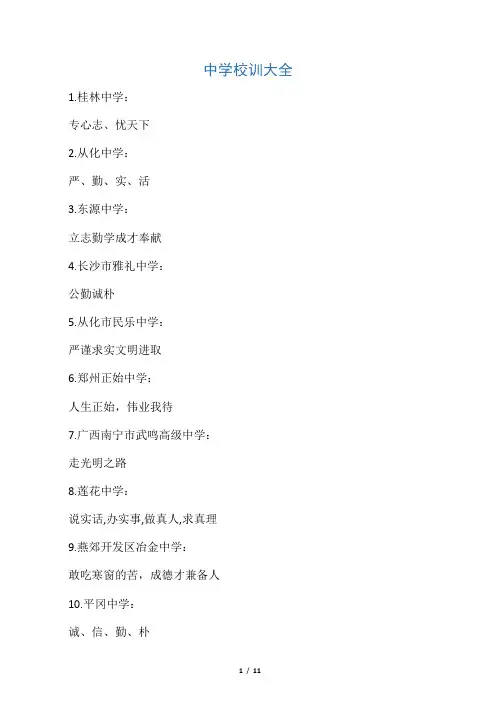 中学校训大全

1.桂林中学：

专心志、忧天下

2.从化中学：

严、勤、实、活

3.东源中学：

立志勤学成才奉献

4.长沙市雅礼中学：

公勤诚朴

5.从化市民乐中学：

严谨求实文明进取

6.郑州正始中学：

人生正始，伟业我待

7.广西南宁市武鸣高级中学：

走光明之路

8.莲花中学：

说实话,办实事,做真人,求真理

9.燕郊开发区冶金中学：

敢吃寒窗的苦，成德才兼备人

10.平冈中学：

诚、信、勤、朴

1 / 11